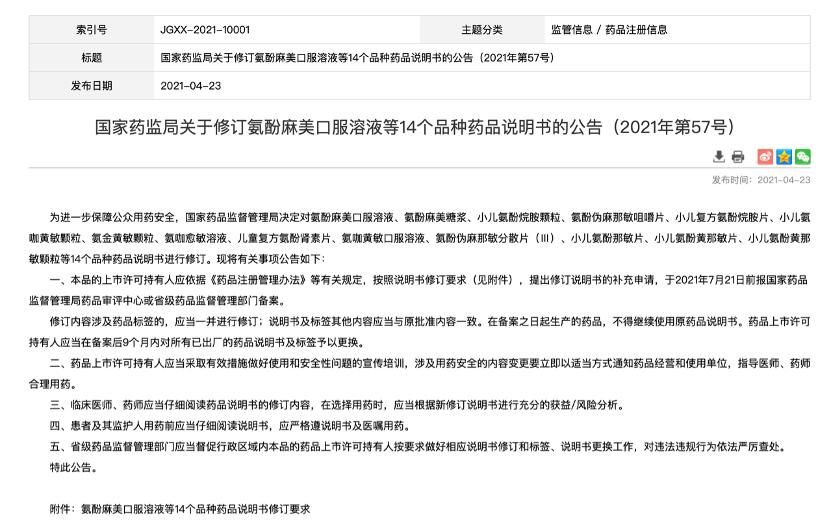 | 索引号 | JGXX-2021-10001 | 主题分类 | 监管信息 / 药品注册信息 |
|---|---|---|---|
| 标题 | 国家药监局关于修订氨酚麻美口服溶液等14个品种药品说明书的公告（2021年第57号） | | |
| 发布日期 | 2021-04-23 | | |

国家药监局关于修订氨酚麻美口服溶液等14个品种药品说明书的公告（2021年第57号）

发布时间：2021-04-23

为进一步保障公众用药安全，国家药品监督管理局决定对氨酚麻美口服溶液、氨酚麻美糖浆、小儿氨酚烷胺颗粒、氨酚伪麻那敏咀嚼片、小儿复方氨酚烷胺片、小儿氨咖黄敏颗粒、氨金黄敏颗粒、氨咖愈敏溶液、儿童复方氨酚肾素片、氨咖黄敏口服溶液、氨酚伪麻那敏分散片（Ⅲ）、小儿氨酚那敏片、小儿氨酚黄那敏片、小儿氨酚黄那敏颗粒等14个品种药品说明书进行修订。现将有关事项公告如下：

一、本品的上市许可持有人应依据《药品注册管理办法》等有关规定，按照说明书修订要求（见附件），提出修订说明书的补充申请，于2021年7月21日前报国家药品监督管理局药品审评中心或省级药品监督管理部门备案。

修订内容涉及药品标签的，应当一并进行修订；说明书及标签其他内容应当与原批准内容一致。在备案之日起生产的药品，不得继续使用原药品说明书。药品上市许可持有人应当在备案后9个月内对所有已出厂的药品说明书及标签予以更换。

二、药品上市许可持有人应当采取有效措施做好使用和安全性问题的宣传培训，涉及用药安全的内容变更要立即以适当方式通知药品经营和使用单位，指导医师、药师合理用药。

三、临床医师、药师应当仔细阅读药品说明书的修订内容，在选择用药时，应当根据新修订说明书进行充分的获益/风险分析。

四、患者及其监护人用药前应当仔细阅读说明书，应严格遵说明书及医嘱用药。

五、省级药品监督管理部门应当督促行政区域内本品的药品上市许可持有人按要求做好相应说明书修订和标签、说明书更换工作，对违法违规行为依法严厉查处。

特此公告。

附件：氨酚麻美口服溶液等14个品种药品说明书修订要求